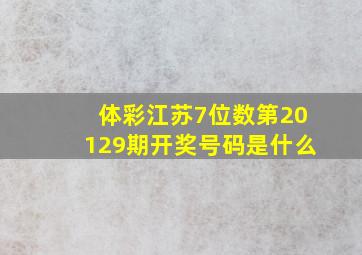 体彩江苏7位数第20129期开奖号码是什么